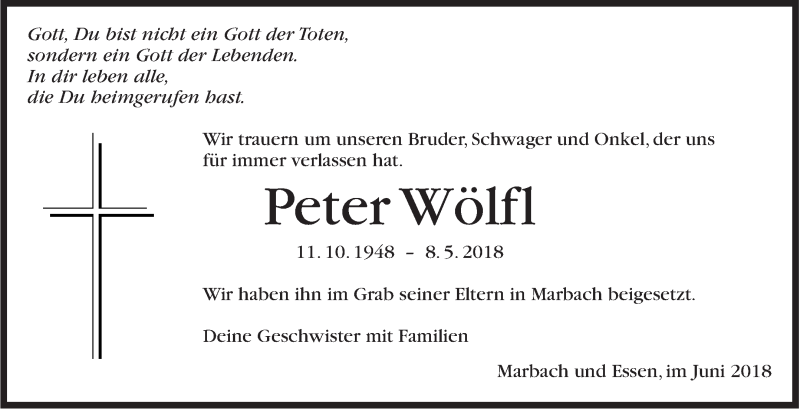 Gott, Du bist nicht ein Gott der Toten,
sondern ein Gott der Lebenden.
In dir leben alle,
die Du heimgerufen hast.

Wir trauern um unseren Bruder, Schwager und Onkel, der uns für immer verlassen hat.

Peter Wölfl

11. 10. 1948 – 8. 5. 2018

Wir haben ihn im Grab seiner Eltern in Marbach beigesetzt.

Deine Geschwister mit Familien

Marbach und Essen, im Juni 2018